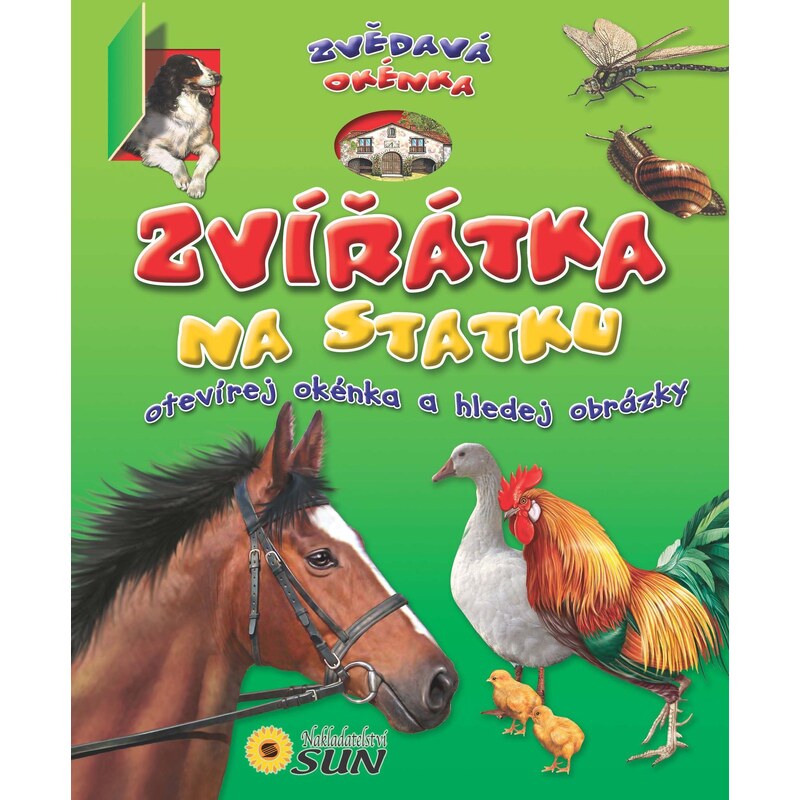 ZVĚDAVÁ OKÉNKA

ZVÍŘÁTKA NA STATKU

otevírej okénka a hledej obrázky

Nakladatelství SUN